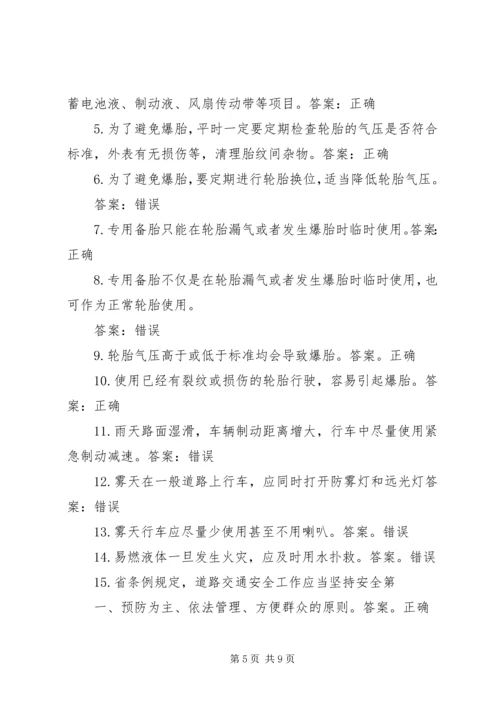 蓄电池液、制动液、风扇传动带等项目。答案：正确

5. 为了避免爆胎，平时一定要定期检查轮胎的气压是否符合标准，外表有无损伤等，清理胎纹间杂物。答案：正确

6. 为了避免爆胎，要定期进行轮胎换位，适当降低轮胎气压。

答案：错误

7. 专用备胎只能在轮胎漏气或者发生爆胎时临时使用。答案：正确

8. 专用备胎不仅是在轮胎漏气或者发生爆胎时临时使用，也可作为正常轮胎使用。

答案：错误

9. 轮胎气压高于或低于标准均会导致爆胎。答案。正确

10. 使用已经有裂纹或损伤的轮胎行驶，容易引起爆胎。答案：正确

11. 雨天路面湿滑，车辆制动距离增大，行车中尽量使用紧急制动减速。答案：错误

12. 雾天在一般道路上行车，应同时打开防雾灯和远光灯答案：错误

13. 雾天行车应尽量少使用甚至不用喇叭。答案。错误

14. 易燃液体一旦发生火灾，应及时用水扑救。答案。错误

15. 省条例规定，道路交通安全工作应当坚持安全第

一、预防为主、依法管理、方便群众的原则。答案。正确

第 5 页 共 9 页